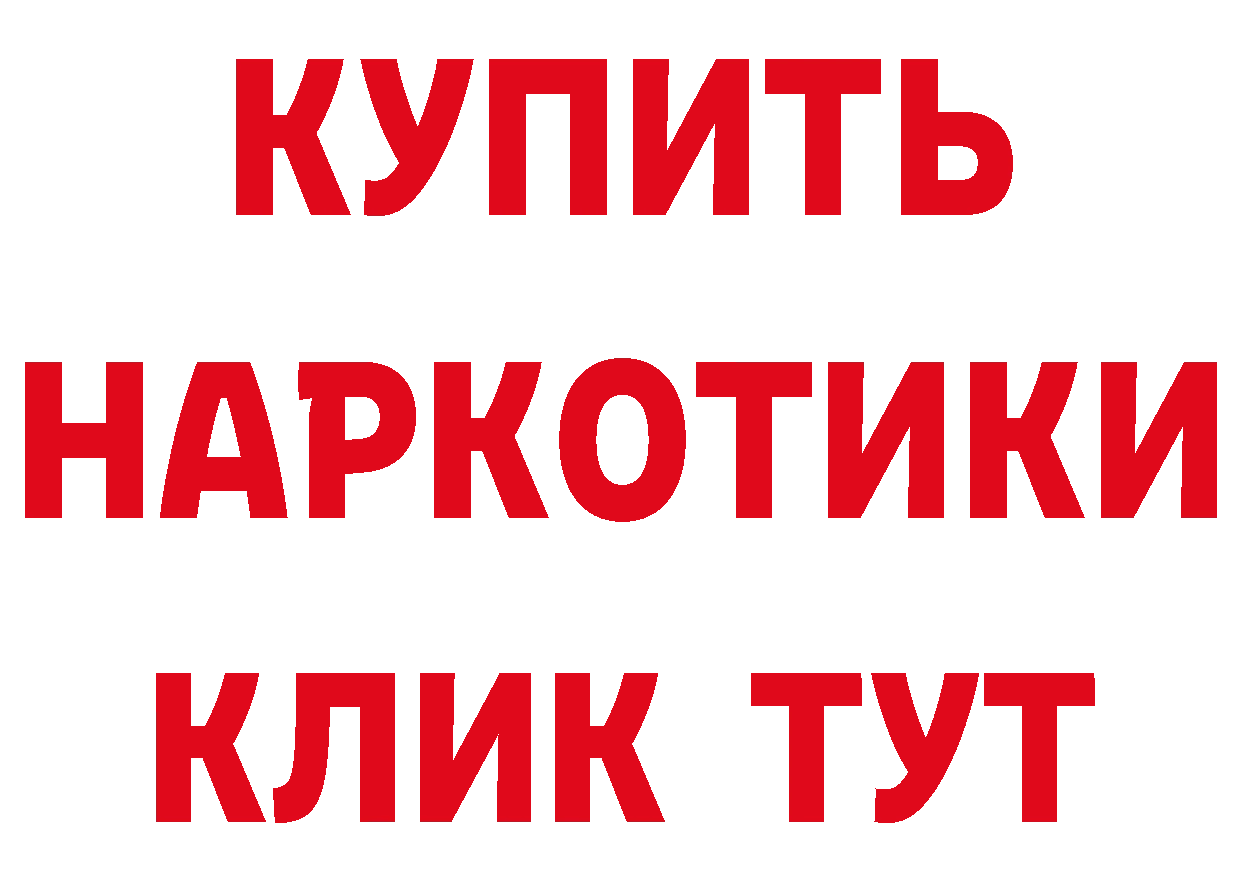 КУПИТЬ
НАРКОТИКИ
КЛИК ТУТ